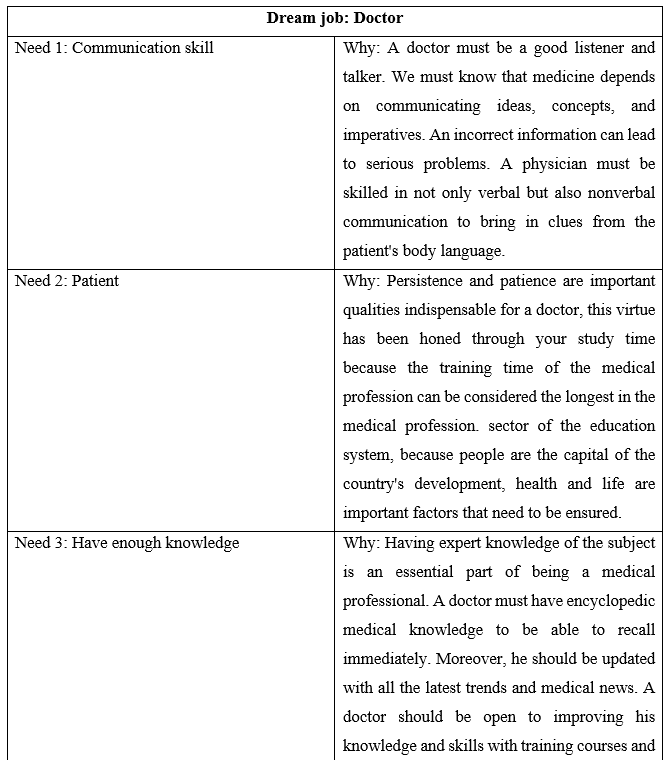 | Dream job: Doctor | |
|---|---|
| Need 1: Communication skill | Why: A doctor must be a good listener and talker. We must know that medicine depends on communicating ideas, concepts, and imperatives. An incorrect information can lead to serious problems. A physician must be skilled in not only verbal but also nonverbal communication to bring in clues from the patient's body language. |
| Need 2: Patient | Why: Persistence and patience are important qualities indispensable for a doctor, this virtue has been honed through your study time because the training time of the medical profession can be considered the longest in the medical profession. sector of the education system, because people are the capital of the country's development, health and life are important factors that need to be ensured. |
| Need 3: Have enough knowledge | Why: Having expert knowledge of the subject is an essential part of being a medical professional. A doctor must have encyclopedic medical knowledge to be able to recall immediately. Moreover, he should be updated with all the latest trends and medical news. A doctor should be open to improving his knowledge and skills with training courses and |